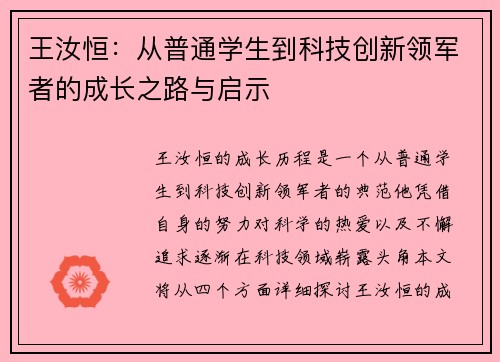 王汝恒：从普通学生到科技创新领军者的成长之路与启示

王汝恒的成长历程是一个从普通学生到科技创新领军者的典范他凭借自身的努力对科学的热爱以及不懈追求逐渐在科技领域崭露头角本文将从四个方面详细探讨王汝恒的成